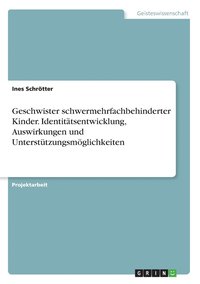 Geisteswissenschaft

Ines Schrötter

Geschwister schwermehrfachbehinderter Kinder. Identitätsentwicklung, Auswirkungen und Unterstützungsmöglichkeiten

Projektarbeit

GRIN